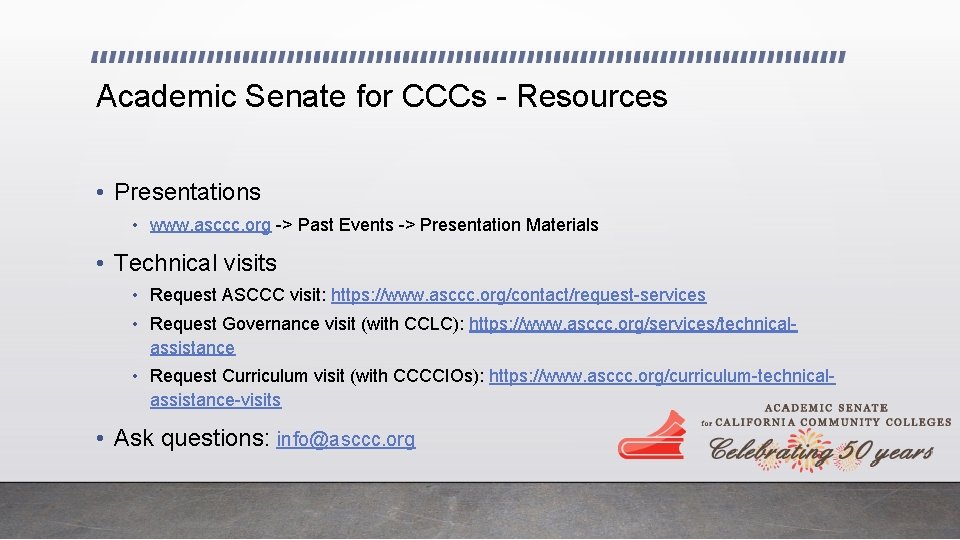 Academic Senate for CCCs - Resources

• Presentations
  • www.asccc.org -> Past Events -> Presentation Materials
• Technical visits
  • Request ASCCC visit: https://www.asccc.org/contact/request-services
  • Request Governance visit (with CCLC): https://www.asccc.org/services/technical-assistance
  • Request Curriculum visit (with CCCCIOs): https://www.asccc.org/curriculum-technical-assistance-visits
• Ask questions: info@asccc.org

ACADEMIC SENATE for CALIFORNIA COMMUNITY COLLEGES
Celebrating 50 years